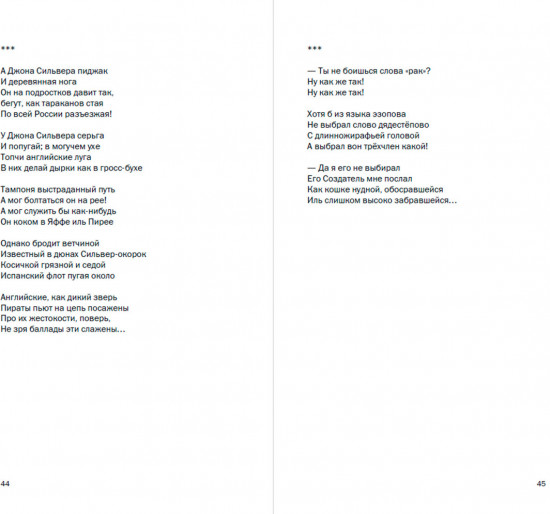 ***

А Джона Сильвера пиджак
И деревянная нога
Он на подростков давит так,
бегут, как тараканов стая
По всей России разъезжая!

У Джона Сильвера серьга
И попугай; в могучем ухе
Топчи английские луга
В них делай дырки как в гросс-бухе

Тампоня выстраданный путь
А мог болтаться он на рее!
А мог служить бы как-нибудь
Он коком в Яффе иль Пирее

Однако бродит ветчиной
Известный в дюнах Сильвер-окорок
Косичкой грязной и седой
Испанский флот пугая около

Английские, как дикий зверь
Пираты пьют на цепь посажены
Про их жестокости, поверь,
Не зря баллады эти слажены...

44

***

— Ты не боишься слова «рак»?
Ну как же так!
Ну как же так!

Хотя б из языка эзопова
Не выбрал слово дядестёпово
С длинножирафьей головой
А выбрал вон трёхчлен какой!

— Да я его не выбирал
Его Создатель мне послал
Как кошке нудной, обосравшейся
Иль слишком высоко забравшейся...

45